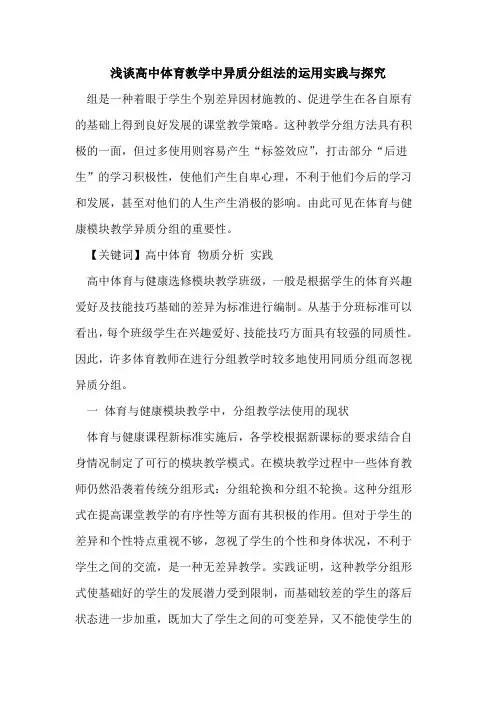 浅谈高中体育教学中异质分组法的运用实践与探究

组是一种着眼于学生个别差异因材施教的、促进学生在各自原有的基础上得到良好发展的课堂教学策略。这种教学分组方法具有积极的一面，但过多使用则容易产生“标签效应”，打击部分“后进生”的学习积极性，使他们产生自卑心理，不利于他们今后的学习和发展，甚至对他们的人生产生消极的影响。由此可见在体育与健康模块教学异质分组的重要性。

【关键词】高中体育 物质分析 实践

高中体育与健康选修模块教学班级，一般是根据学生的体育兴趣爱好及技能技巧基础的差异为标准进行编制。从基于分班标准可以看出，每个班级学生在兴趣爱好、技能技巧方面具有较强的同质性。因此，许多体育教师在进行分组教学时较多地使用同质分组而忽视异质分组。

一 体育与健康模块教学中，分组教学法使用的现状

体育与健康课程新标准实施后，各学校根据新课标的要求结合自身情况制定了可行的模块教学模式。在模块教学过程中一些体育教师仍然沿袭着传统分组形式：分组轮换和分组不轮换。这种分组形式在提高课堂教学的有序性等方面有其积极的作用。但对于学生的差异和个性特点重视不够，忽视了学生的个性和身体状况，不利于学生之间的交流，是一种无差异教学。实践证明，这种教学分组形式使基础好的学生的发展潜力受到限制，而基础较差的学生的落后状态进一步加重，既加大了学生之间的可变差异，又不能使学生的